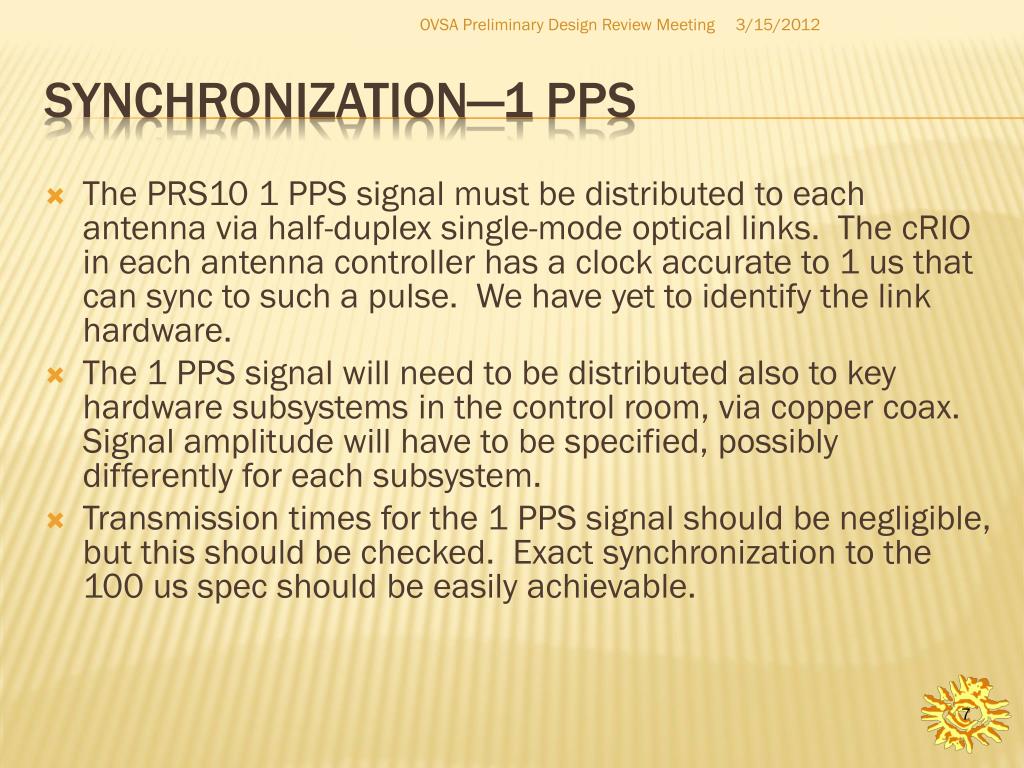 OVSA Preliminary Design Review Meeting 3/15/2012

SYNCHRONIZATION—1 PPS

The PRS10 1 PPS signal must be distributed to each antenna via half-duplex single-mode optical links. The cRIO in each antenna controller has a clock accurate to 1 us that can sync to such a pulse. We have yet to identify the link hardware.

The 1 PPS signal will need to be distributed also to key hardware subsystems in the control room, via copper coax. Signal amplitude will have to be specified, possibly differently for each subsystem.

Transmission times for the 1 PPS signal should be negligible, but this should be checked. Exact synchronization to the 100 us spec should be easily achievable.

7